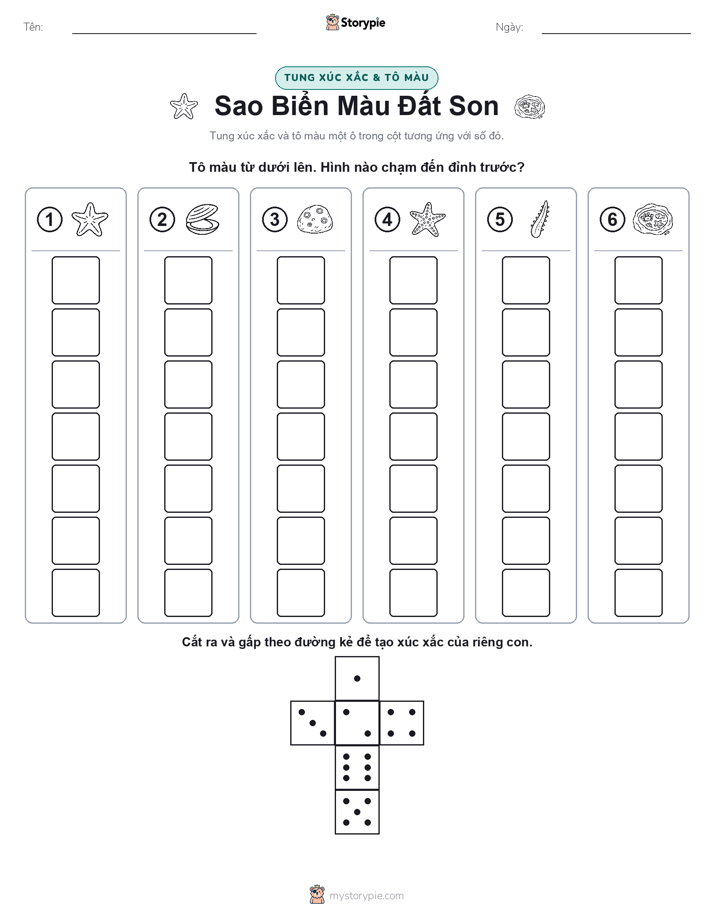 Tên: Storypie Ngày:

TUNG XÚC XẮC & TÔ MÀU

Sao Biển Màu Đất Son

Tung xúc xắc và tô màu một ô trong cột tương ứng với số đó.

Tô màu từ dưới lên. Hình nào chạm đến đỉnh trước?

1 2 3 4 5 6

Cắt ra và gấp theo đường kẻ để tạo xúc xắc của riêng con.

mystorypie.com